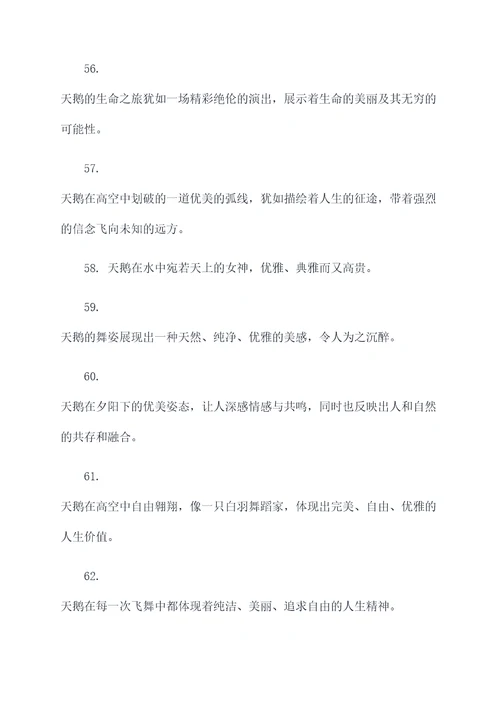 56.

天鹅的生命之旅犹如一场精彩绝伦的演出，展示着生命的美丽及其无穷的可能性。

57.

天鹅在高空中划破的一道优美的弧线，犹如描绘着人生的征途，带着强烈的信念飞向未知的远方。

58. 天鹅在水中宛若天上的女神，优雅、典雅而又高贵。

59.

天鹅的舞姿展现出一种天然、纯净、优雅的美感，令人为之沉醉。

60.

天鹅在夕阳下的优美姿态，让人深感情感与共鸣，同时也反映出人和自然的共存和融合。

61.

天鹅在高空中自由翱翔，像一只白羽舞蹈家，体现出完美、自由、优雅的人生价值。

62.

天鹅在每一次飞舞中都体现着纯洁、美丽、追求自由的人生精神。